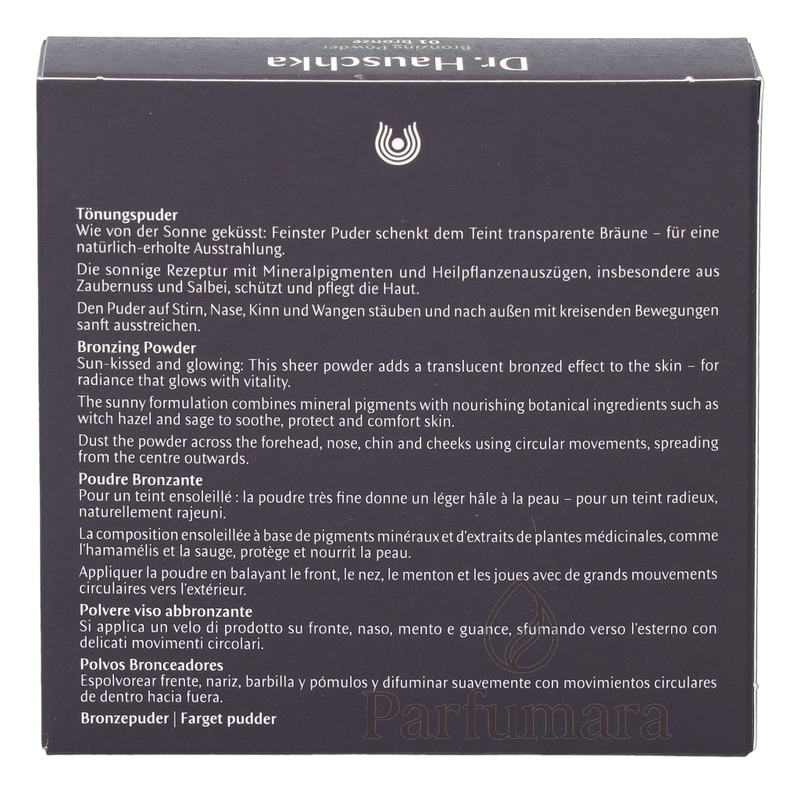 Dr. Hauschka
Bronzing Powder
01 bronze

Tönungspuder
Wie von der Sonne geküsst: Feinster Puder schenkt dem Teint transparente Bräune – für eine natürlich-erholte Ausstrahlung.

Die sonnige Rezeptur mit Mineralpigmenten und Heilpflanzenauszügen, insbesondere aus Zaubernuss und Salbei, schützt und pflegt die Haut.

Den Puder auf Stirn, Nase, Kinn und Wangen stäuben und nach außen mit kreisenden Bewegungen sanft ausstreichen.

Bronzing Powder
Sun-kissed and glowing: This sheer powder adds a translucent bronzed effect to the skin – for radiance that glows with vitality.

The sunny formulation combines mineral pigments with nourishing botanical ingredients such as witch hazel and sage to soothe, protect and comfort skin.

Dust the powder across the forehead, nose, chin and cheeks using circular movements, spreading from the centre outwards.

Poudre Bronzante
Pour un teint ensoleillé : la poudre très fine donne un léger hâle à la peau – pour un teint radieux, naturellement rajeuni.

La composition ensoleillée à base de pigments minéraux et d'extraits de plantes médicinales, comme l'hamamélis et la sauge, protège et nourrit la peau.

Appliquer la poudre en balayant le front, le nez, le menton et les joues avec de grands mouvements circulaires vers l'extérieur.

Polvere viso abbronzante
Si applica un velo di prodotto su fronte, naso, mento e guance, sfumando verso l'esterno con delicati movimenti circolari.

Polvos Bronceadores
Espolvorear frente, nariz, barbilla y pómulos y difuminar suavemente con movimientos circulares de dentro hacia fuera.

Bronzepuder | Farget pudder

Parfumara